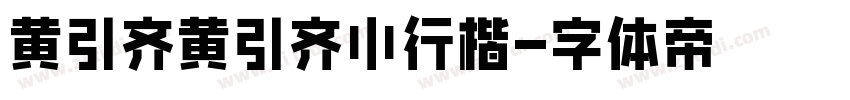 黄引齐黄引齐小行楷-字体帝